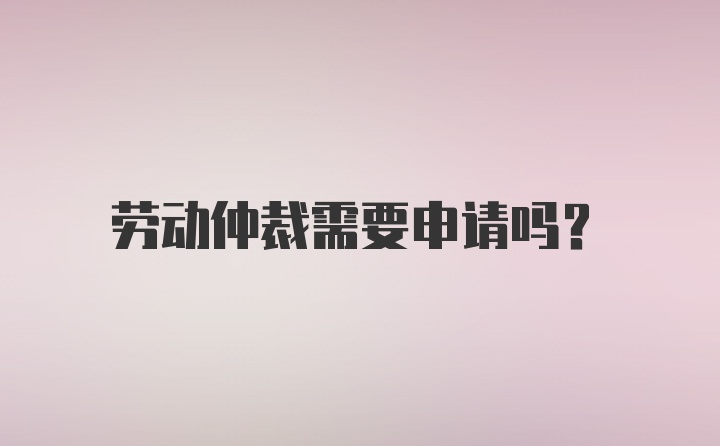 劳动仲裁需要申请吗?